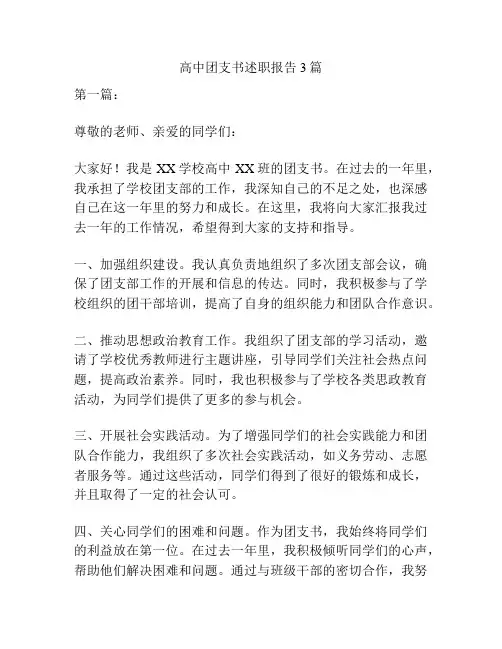 高中团支书述职报告 3 篇

第一篇：

尊敬的老师、亲爱的同学们：

大家好！我是 XX 学校高中 XX 班的团支书。在过去的一年里，我承担了学校团支部的工作，我深知自己的不足之处，也深感自己在这一年里的努力和成长。在这里，我将向大家汇报我过去一年的工作情况，希望得到大家的支持和指导。

一、加强组织建设。我认真负责地组织了多次团支部会议，确保了团支部工作的开展和信息的传达。同时，我积极参与了学校组织的团干部培训，提高了自身的组织能力和团队合作意识。

二、推动思想政治教育工作。我组织了团支部的学习活动，邀请了学校优秀教师进行主题讲座，引导同学们关注社会热点问题，提高政治素养。同时，我也积极参与了学校各类思政教育活动，为同学们提供了更多的参与机会。

三、开展社会实践活动。为了增强同学们的社会实践能力和团队合作能力，我组织了多次社会实践活动，如义务劳动、志愿者服务等。通过这些活动，同学们得到了很好的锻炼和成长，并且取得了一定的社会认可。

四、关心同学们的困难和问题。作为团支书，我始终将同学们的利益放在第一位。在过去一年里，我积极倾听同学们的心声，帮助他们解决困难和问题。通过与班级干部的密切合作，我努